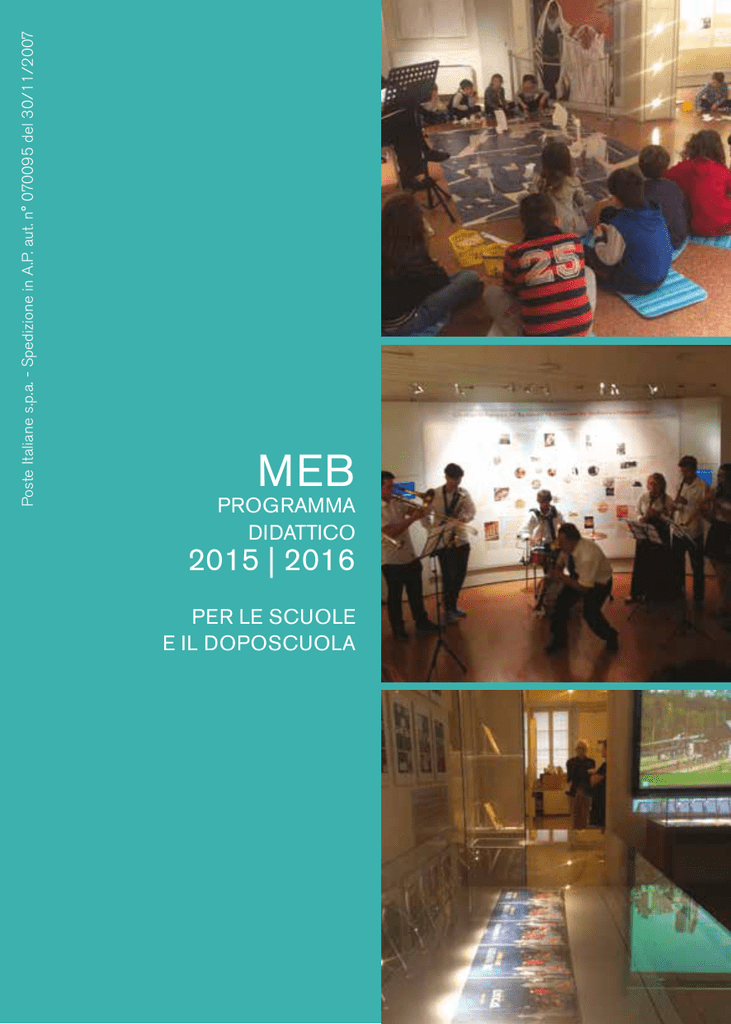 Poste Italiane s.p.a. - Spedizione in A.P. aut. n° 070095 del 30/11/2007

MEB
PROGRAMMA
DIDATTICO
2015 | 2016

PER LE SCUOLE
E IL DOPOSCUOLA

25